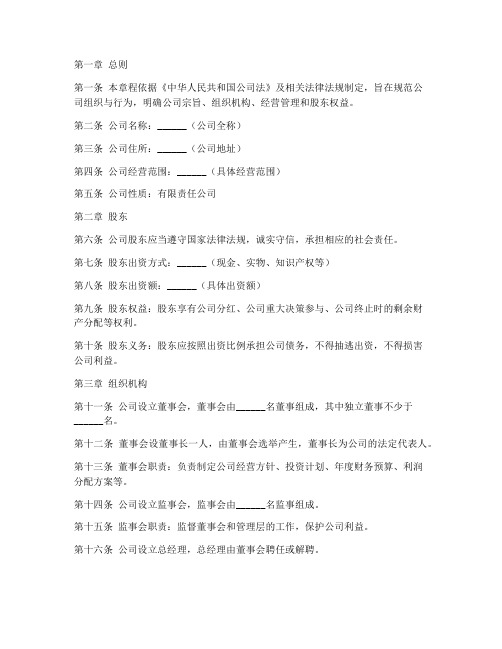 第一章 总则

第一条 本章程依据《中华人民共和国公司法》及相关法律法规制定，旨在规范公司组织与行为，明确公司宗旨、组织机构、经营管理和股东权益。

第二条 公司名称：______（公司全称）

第三条 公司住所：______（公司地址）

第四条 公司经营范围：______（具体经营范围）

第五条 公司性质：有限责任公司

第二章 股东

第六条 公司股东应当遵守国家法律法规，诚实守信，承担相应的社会责任。

第七条 股东出资方式：______（现金、实物、知识产权等）

第八条 股东出资额：______（具体出资额）

第九条 股东权益：股东享有公司分红、公司重大决策参与、公司终止时的剩余财产分配等权利。

第十条 股东义务：股东应按照出资比例承担公司债务，不得抽逃出资，不得损害公司利益。

第三章 组织机构

第十一条 公司设立董事会，董事会由______名董事组成，其中独立董事不少于______名。

第十二条 董事会设董事长一人，由董事会选举产生，董事长为公司的法定代表人。

第十三条 董事会职责：负责制定公司经营方针、投资计划、年度财务预算、利润分配方案等。

第十四条 公司设立监事会，监事会由______名监事组成。

第十五条 监事会职责：监督董事会和管理层的工作，保护公司利益。

第十六条 公司设立总经理，总经理由董事会聘任或解聘。